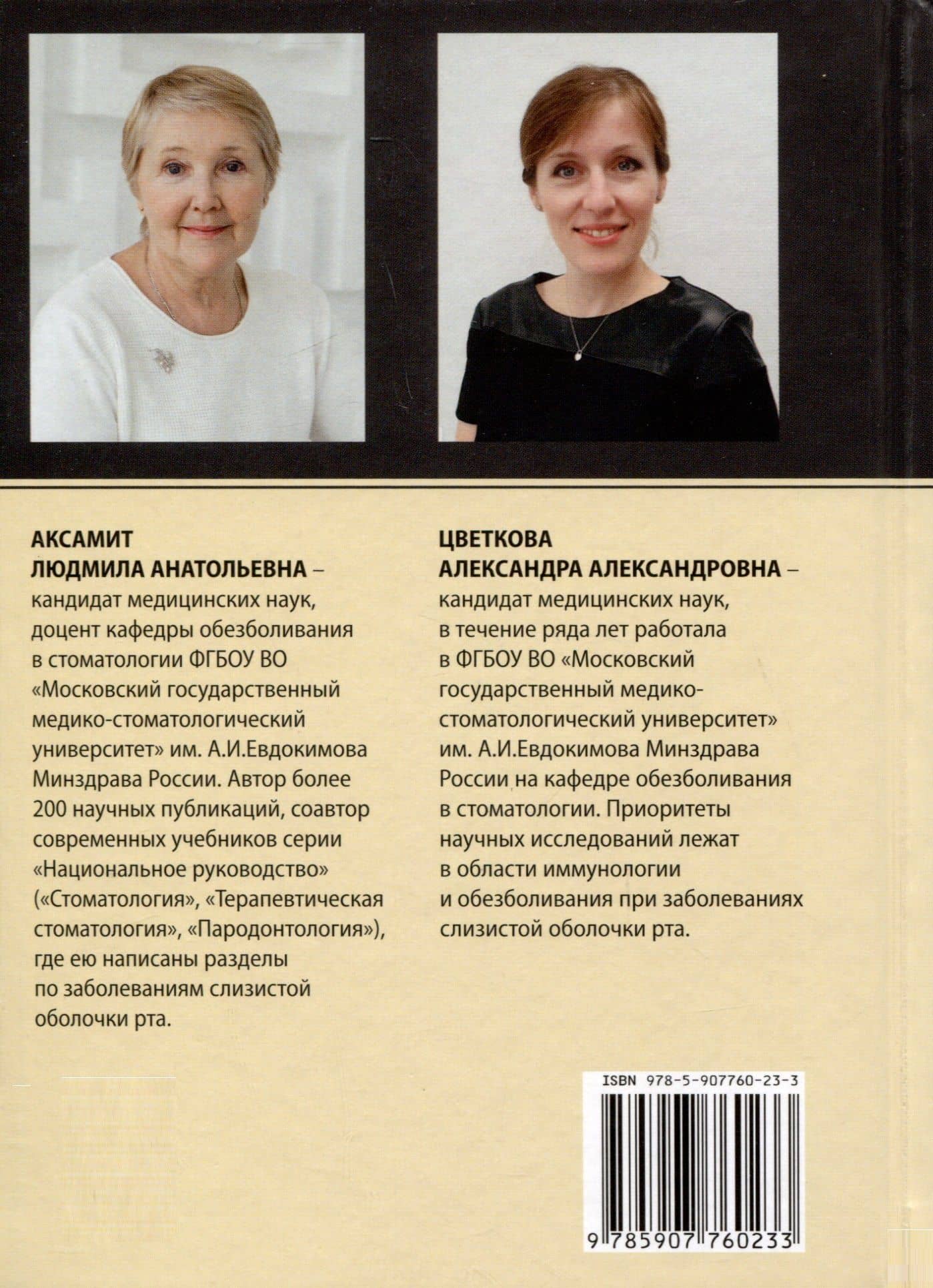 АКСАМИТ
ЛЮДМИЛА АНАТОЛЬЕВНА –
кандидат медицинских наук, доцент кафедры обезболивания в стоматологии ФГБОУ ВО «Московский государственный медико-стоматологический университет» им. А.И.Евдокимова Минздрава России. Автор более 200 научных публикаций, соавтор современных учебников серии «Национальное руководство» («Стоматология», «Терапевтическая стоматология», «Пародонтология»), где ею написаны разделы по заболеваниям слизистой оболочки рта.

ЦВЕТКОВА
АЛЕКСАНДРА АЛЕКСАНДРОВНА –
кандидат медицинских наук, в течение ряда лет работала в ФГБОУ ВО «Московский государственный медико-стоматологический университет» им. А.И.Евдокимова Минздрава России на кафедре обезболивания в стоматологии. Приоритеты научных исследований лежат в области иммунологии и обезболивания при заболеваниях слизистой оболочки рта.

ISBN 978-5-907760-23-3
9 785907 760233